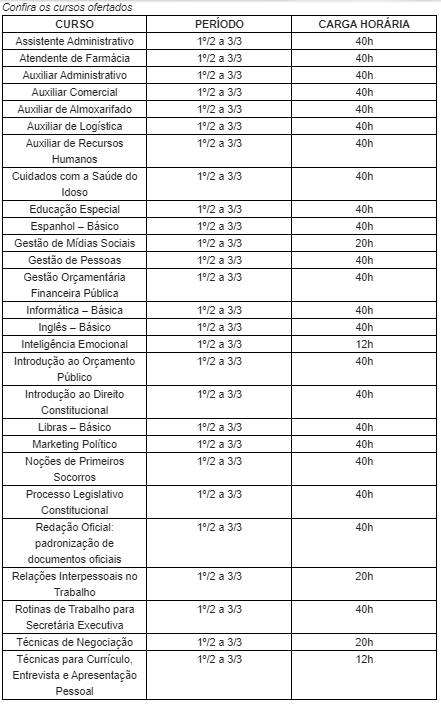 Confira os cursos ofertados

| CURSO | PERÍODO | CARGA HORÁRIA |
|---|---|---|
| Assistente Administrativo | 1º/2 a 3/3 | 40h |
| Atendente de Farmácia | 1º/2 a 3/3 | 40h |
| Auxiliar Administrativo | 1º/2 a 3/3 | 40h |
| Auxiliar Comercial | 1º/2 a 3/3 | 40h |
| Auxiliar de Almoxarifado | 1º/2 a 3/3 | 40h |
| Auxiliar de Logística | 1º/2 a 3/3 | 40h |
| Auxiliar de Recursos Humanos | 1º/2 a 3/3 | 40h |
| Cuidados com a Saúde do Idoso | 1º/2 a 3/3 | 40h |
| Educação Especial | 1º/2 a 3/3 | 40h |
| Espanhol – Básico | 1º/2 a 3/3 | 40h |
| Gestão de Mídias Sociais | 1º/2 a 3/3 | 20h |
| Gestão de Pessoas | 1º/2 a 3/3 | 40h |
| Gestão Orçamentária Financeira Pública | 1º/2 a 3/3 | 40h |
| Informática – Básica | 1º/2 a 3/3 | 40h |
| Inglês – Básico | 1º/2 a 3/3 | 40h |
| Inteligência Emocional | 1º/2 a 3/3 | 12h |
| Introdução ao Orçamento Público | 1º/2 a 3/3 | 40h |
| Introdução ao Direito Constitucional | 1º/2 a 3/3 | 40h |
| Libras – Básico | 1º/2 a 3/3 | 40h |
| Marketing Político | 1º/2 a 3/3 | 40h |
| Noções de Primeiros Socorros | 1º/2 a 3/3 | 40h |
| Processo Legislativo Constitucional | 1º/2 a 3/3 | 40h |
| Redação Oficial: padronização de documentos oficiais | 1º/2 a 3/3 | 40h |
| Relações Interpessoais no Trabalho | 1º/2 a 3/3 | 20h |
| Rotinas de Trabalho para Secretária Executiva | 1º/2 a 3/3 | 40h |
| Técnicas de Negociação | 1º/2 a 3/3 | 20h |
| Técnicas para Currículo, Entrevista e Apresentação Pessoal | 1º/2 a 3/3 | 12h |